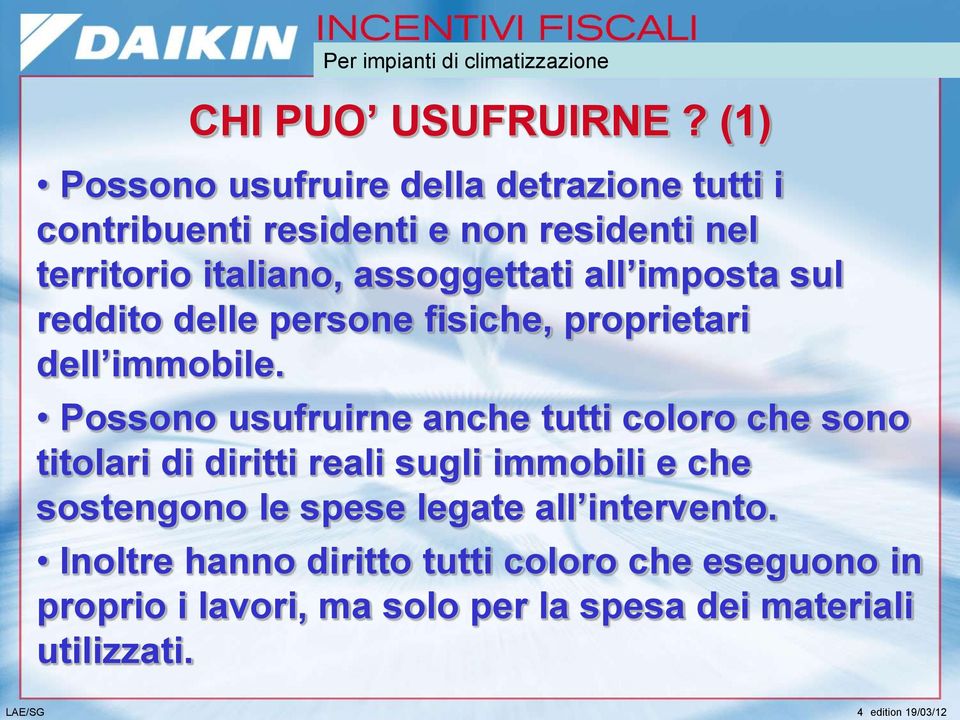 DAIKIN

INCENTIVI FISCALI

Per impianti di climatizzazione

CHI PUO' USUFRUIRNE ? (1)

• Possono usufruire della detrazione tutti i contribuenti residenti e non residenti nel territorio italiano, assoggettati all'imposta sul reddito delle persone fisiche, proprietari dell'immobile.

• Possono usufruirne anche tutti coloro che sono titolari di diritti reali sugli immobili e che sostengono le spese legate all'intervento.

• Inoltre hanno diritto tutti coloro che eseguono in proprio i lavori, ma solo per la spesa dei materiali utilizzati.

LAE/SG

4 edition 19/03/12